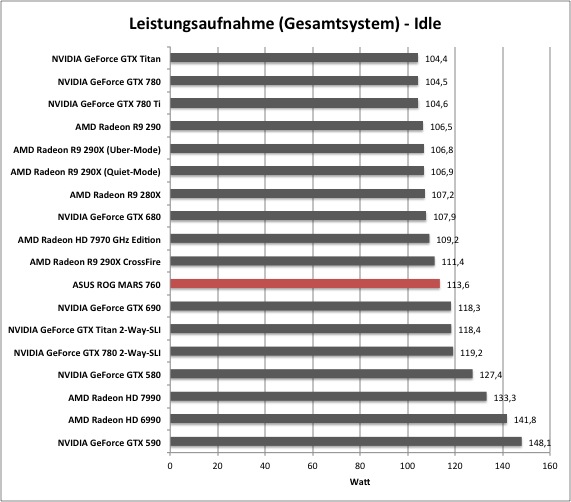 Leistungsaufnahme (Gesamtsystem) - Idle

NVIDIA GeForce GTX Titan 104,4
NVIDIA GeForce GTX 780 104,5
NVIDIA GeForce GTX 780 Ti 104,6
AMD Radeon R9 290 106,5
AMD Radeon R9 290X (Uber-Mode) 106,8
AMD Radeon R9 290X (Quiet-Mode) 106,9
AMD Radeon R9 280X 107,2
NVIDIA GeForce GTX 680 107,9
AMD Radeon HD 7970 GHz Edition 109,2
AMD Radeon R9 290X CrossFire 111,4
ASUS ROG MARS 760 113,6
NVIDIA GeForce GTX 690 118,3
NVIDIA GeForce GTX Titan 2-Way-SLI 118,4
NVIDIA GeForce GTX 780 2-Way-SLI 119,2
NVIDIA GeForce GTX 580 127,4
AMD Radeon HD 7990 133,3
AMD Radeon HD 6990 141,8
NVIDIA GeForce GTX 590 148,1

0 20 40 60 80 100 120 140 160
Watt